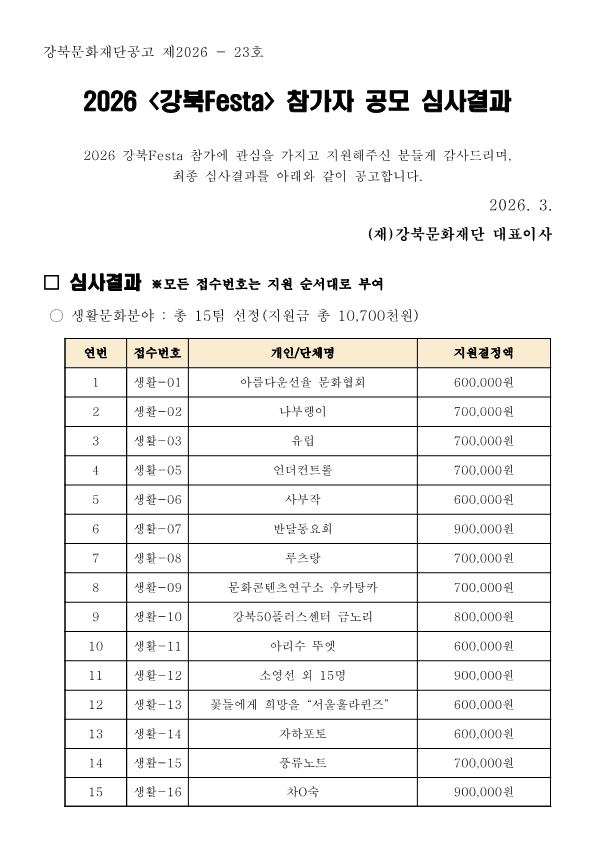 강북문화재단공고 제2026 - 23호

2026 <강북Festa> 참가자 공모 심사결과

2026 강북Festa 참가에 관심을 가지고 지원해주신 분들께 감사드리며, 최종 심사결과를 아래와 같이 공고합니다.

2026. 3.

(재)강북문화재단 대표이사

□ 심사결과 ※모든 접수번호는 지원 순서대로 부여

○ 생활문화분야 : 총 15팀 선정(지원금 총 10,700천원)

| 연번 | 접수번호 | 개인/단체명 | 지원결정액 |
|---|---|---|---|
| 1 | 생활-01 | 아름다운선율 문화협회 | 600,000원 |
| 2 | 생활-02 | 나부랭이 | 700,000원 |
| 3 | 생활-03 | 유립 | 700,000원 |
| 4 | 생활-05 | 언더컨트롤 | 700,000원 |
| 5 | 생활-06 | 사부작 | 600,000원 |
| 6 | 생활-07 | 반달동요회 | 900,000원 |
| 7 | 생활-08 | 루츠랑 | 700,000원 |
| 8 | 생활-09 | 문화콘텐츠연구소 우카탕카 | 700,000원 |
| 9 | 생활-10 | 강북50플러스센터 금노리 | 800,000원 |
| 10 | 생활-11 | 아리수 뚜엣 | 600,000원 |
| 11 | 생활-12 | 소영선 외 15명 | 900,000원 |
| 12 | 생활-13 | 꽃들에게 희망을 "서울훌라퀸즈" | 600,000원 |
| 13 | 생활-14 | 자하포토 | 600,000원 |
| 14 | 생활-15 | 풍류노트 | 700,000원 |
| 15 | 생활-16 | 차O숙 | 900,000원 |